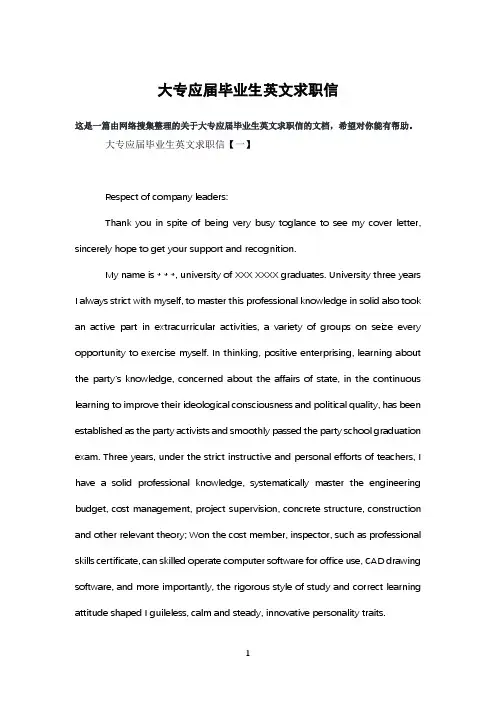 大专应届毕业生英文求职信

这是一篇由网络搜集整理的关于大专应届毕业生英文求职信的文档，希望对你能有帮助。

大专应届毕业生英文求职信【一】

Respect of company leaders:

Thank you in spite of being very busy toglance to see my cover letter, sincerely hope to get your support and recognition.

My name is * * *, university of XXX XXXX graduates. University three years I always strict with myself, to master this professional knowledge in solid also took an active part in extracurricular activities, a variety of groups on seize every opportunity to exercise myself. In thinking, positive enterprising, learning about the party's knowledge, concerned about the affairs of state, in the continuous learning to improve their ideological consciousness and political quality, has been established as the party activists and smoothly passed the party school graduation exam. Three years, under the strict instructive and personal efforts of teachers, I have a solid professional knowledge, systematically master the engineering budget, cost management, project supervision, concrete structure, construction and other relevant theory; Won the cost member, inspector, such as professional skills certificate, can skilled operate computer software for office use, CAD drawing software, and more importantly, the rigorous style of study and correct learning attitude shaped I guileless, calm and steady, innovative personality traits.

1